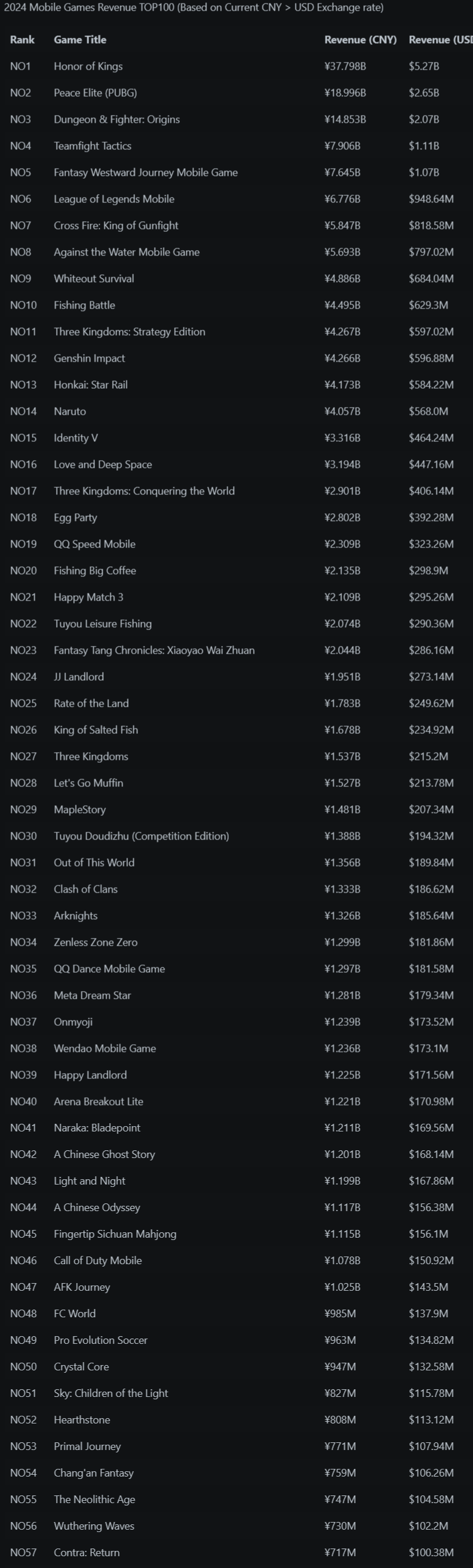 2024 Mobile Games Revenue TOP100 (Based on Current CNY > USD Exchange rate)

| Rank | Game Title | Revenue (CNY) | Revenue (USD |
|---|---|---|---|
| NO1 | Honor of Kings | ¥37.798B | $5.27B |
| NO2 | Peace Elite (PUBG) | ¥18.996B | $2.65B |
| NO3 | Dungeon & Fighter: Origins | ¥14.853B | $2.07B |
| NO4 | Teamfight Tactics | ¥7.906B | $1.11B |
| NO5 | Fantasy Westward Journey Mobile Game | ¥7.645B | $1.07B |
| NO6 | League of Legends Mobile | ¥6.776B | $948.64M |
| NO7 | Cross Fire: King of Gunfight | ¥5.847B | $818.58M |
| NO8 | Against the Water Mobile Game | ¥5.693B | $797.02M |
| NO9 | Whiteout Survival | ¥4.886B | $684.04M |
| NO10 | Fishing Battle | ¥4.495B | $629.3M |
| NO11 | Three Kingdoms: Strategy Edition | ¥4.267B | $597.02M |
| NO12 | Genshin Impact | ¥4.266B | $596.88M |
| NO13 | Honkai: Star Rail | ¥4.173B | $584.22M |
| NO14 | Naruto | ¥4.057B | $568.0M |
| NO15 | Identity V | ¥3.316B | $464.24M |
| NO16 | Love and Deep Space | ¥3.194B | $447.16M |
| NO17 | Three Kingdoms: Conquering the World | ¥2.901B | $406.14M |
| NO18 | Egg Party | ¥2.802B | $392.28M |
| NO19 | QQ Speed Mobile | ¥2.309B | $323.26M |
| NO20 | Fishing Big Coffee | ¥2.135B | $298.9M |
| NO21 | Happy Match 3 | ¥2.109B | $295.26M |
| NO22 | Tuyou Leisure Fishing | ¥2.074B | $290.36M |
| NO23 | Fantasy Tang Chronicles: Xiaoyao Wai Zhuan | ¥2.044B | $286.16M |
| NO24 | JJ Landlord | ¥1.951B | $273.14M |
| NO25 | Rate of the Land | ¥1.783B | $249.62M |
| NO26 | King of Salted Fish | ¥1.678B | $234.92M |
| NO27 | Three Kingdoms | ¥1.537B | $215.2M |
| NO28 | Let's Go Muffin | ¥1.527B | $213.78M |
| NO29 | MapleStory | ¥1.481B | $207.34M |
| NO30 | Tuyou Doudizhu (Competition Edition) | ¥1.388B | $194.32M |
| NO31 | Out of This World | ¥1.356B | $189.84M |
| NO32 | Clash of Clans | ¥1.333B | $186.62M |
| NO33 | Arknights | ¥1.326B | $185.64M |
| NO34 | Zenless Zone Zero | ¥1.299B | $181.86M |
| NO35 | QQ Dance Mobile Game | ¥1.297B | $181.58M |
| NO36 | Meta Dream Star | ¥1.281B | $179.34M |
| NO37 | Onmyoji | ¥1.239B | $173.52M |
| NO38 | Wendao Mobile Game | ¥1.236B | $173.1M |
| NO39 | Happy Landlord | ¥1.225B | $171.56M |
| NO40 | Arena Breakout Lite | ¥1.221B | $170.98M |
| NO41 | Naraka: Bladepoint | ¥1.211B | $169.56M |
| NO42 | A Chinese Ghost Story | ¥1.201B | $168.14M |
| NO43 | Light and Night | ¥1.199B | $167.86M |
| NO44 | A Chinese Odyssey | ¥1.117B | $156.38M |
| NO45 | Fingertip Sichuan Mahjong | ¥1.115B | $156.1M |
| NO46 | Call of Duty Mobile | ¥1.078B | $150.92M |
| NO47 | AFK Journey | ¥1.025B | $143.5M |
| NO48 | FC World | ¥985M | $137.9M |
| NO49 | Pro Evolution Soccer | ¥963M | $134.82M |
| NO50 | Crystal Core | ¥947M | $132.58M |
| NO51 | Sky: Children of the Light | ¥827M | $115.78M |
| NO52 | Hearthstone | ¥808M | $113.12M |
| NO53 | Primal Journey | ¥771M | $107.94M |
| NO54 | Chang'an Fantasy | ¥759M | $106.26M |
| NO55 | The Neolithic Age | ¥747M | $104.58M |
| NO56 | Wuthering Waves | ¥730M | $102.2M |
| NO57 | Contra: Return | ¥717M | $100.38M |